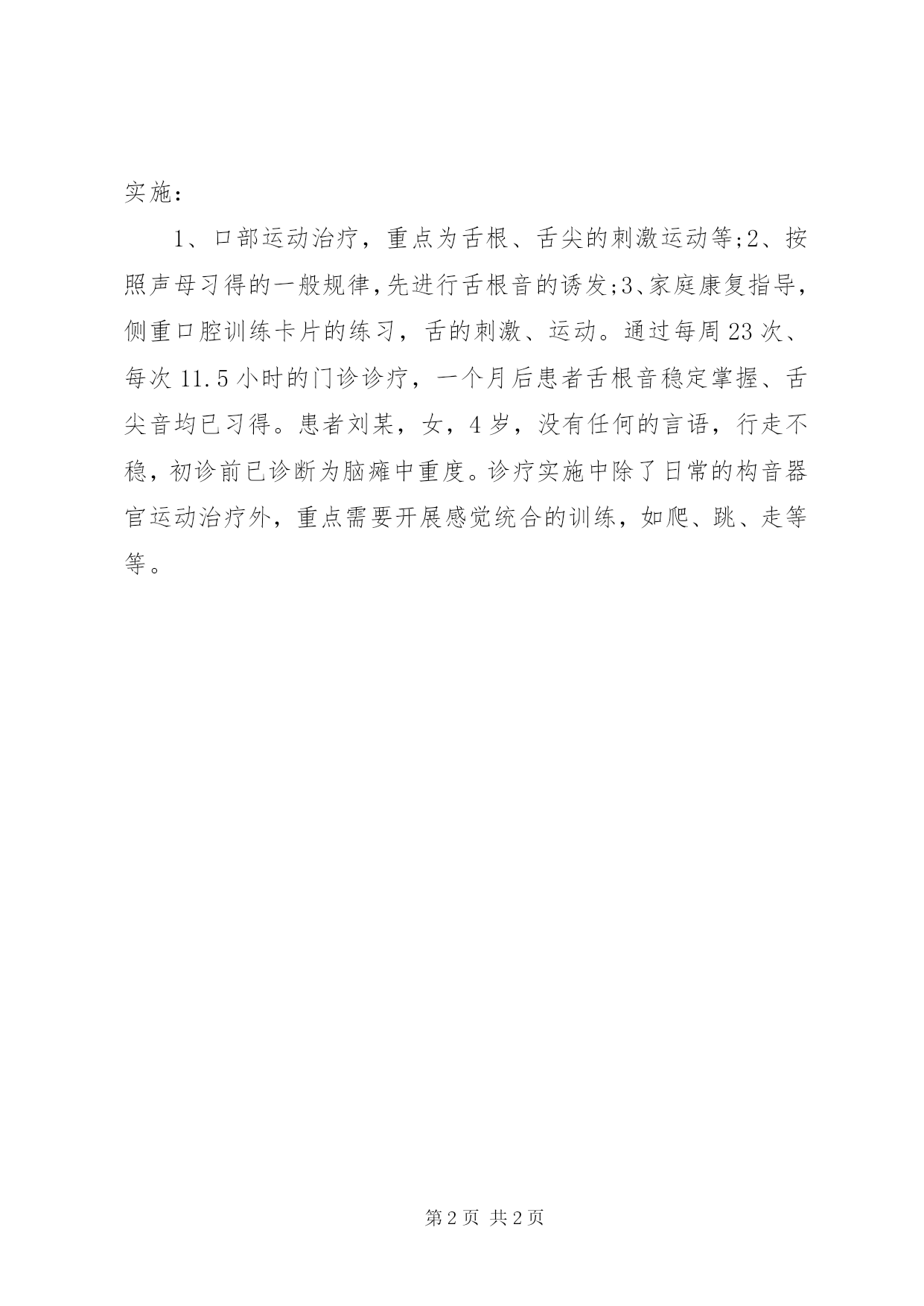 实施：

1、口部运动治疗，重点为舌根、舌尖的刺激运动等;2、按照声母习得的一般规律,先进行舌根音的诱发;3、家庭康复指导，侧重口腔训练卡片的练习，舌的刺激、运动。通过每周23次、每次11.5小时的门诊诊疗，一个月后患者舌根音稳定掌握、舌尖音均已习得。患者刘某，女，4岁，没有任何的言语，行走不稳，初诊前已诊断为脑瘫中重度。诊疗实施中除了日常的构音器官运动治疗外，重点需要开展感觉统合的训练，如爬、跳、走等等。

第2页 共2页